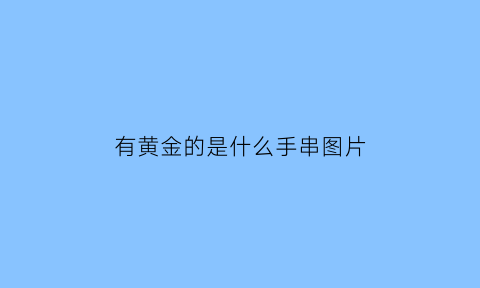 有黄金的是什么手串图片